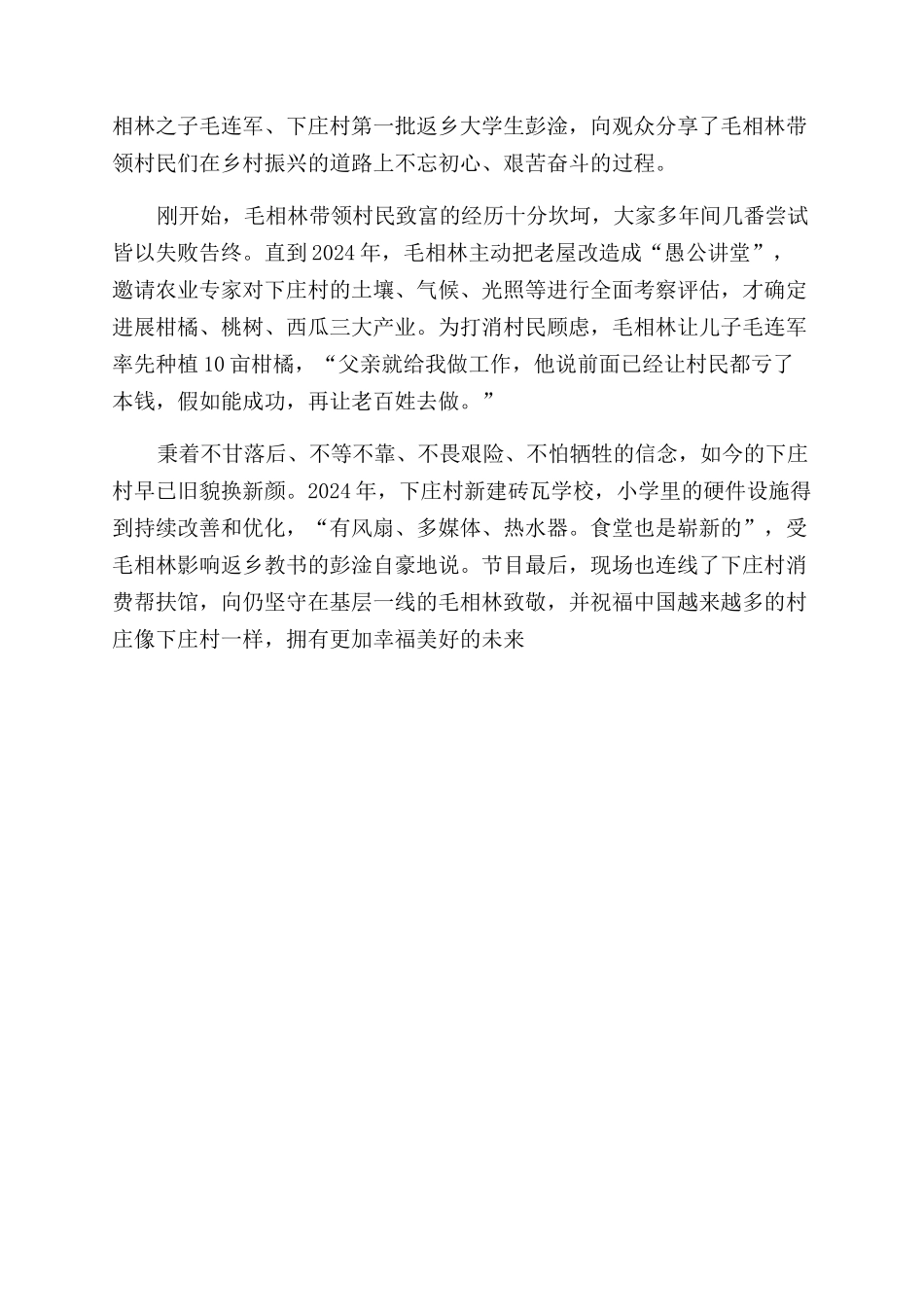 相林之子毛连军、下庄村第一批返乡大学生彭淦，向观众分享了毛相林带领村民们在乡村振兴的道路上不忘初心、艰苦奋斗的过程。

刚开始，毛相林带领村民致富的经历十分坎坷，大家多年间几番尝试皆以失败告终。直到2024年，毛相林主动把老屋改造成“愚公讲堂”，邀请农业专家对下庄村的土壤、气候、光照等进行全面考察评估，才确定进展柑橘、桃树、西瓜三大产业。为打消村民顾虑，毛相林让儿子毛连军率先种植10亩柑橘，“父亲就给我做工作，他说前面已经让村民都亏了本钱，假如能成功，再让老百姓去做。”

秉着不甘落后、不等不靠、不畏艰险、不怕牺牲的信念，如今的下庄村早已旧貌换新颜。2024年，下庄村新建砖瓦学校，小学里的硬件设施得到持续改善和优化，“有风扇、多媒体、热水器。食堂也是崭新的”，受毛相林影响返乡教书的彭淦自豪地说。节目最后，现场也连线了下庄村消费帮扶馆，向仍坚守在基层一线的毛相林致敬，并祝福中国越来越多的村庄像下庄村一样，拥有更加幸福美好的未来